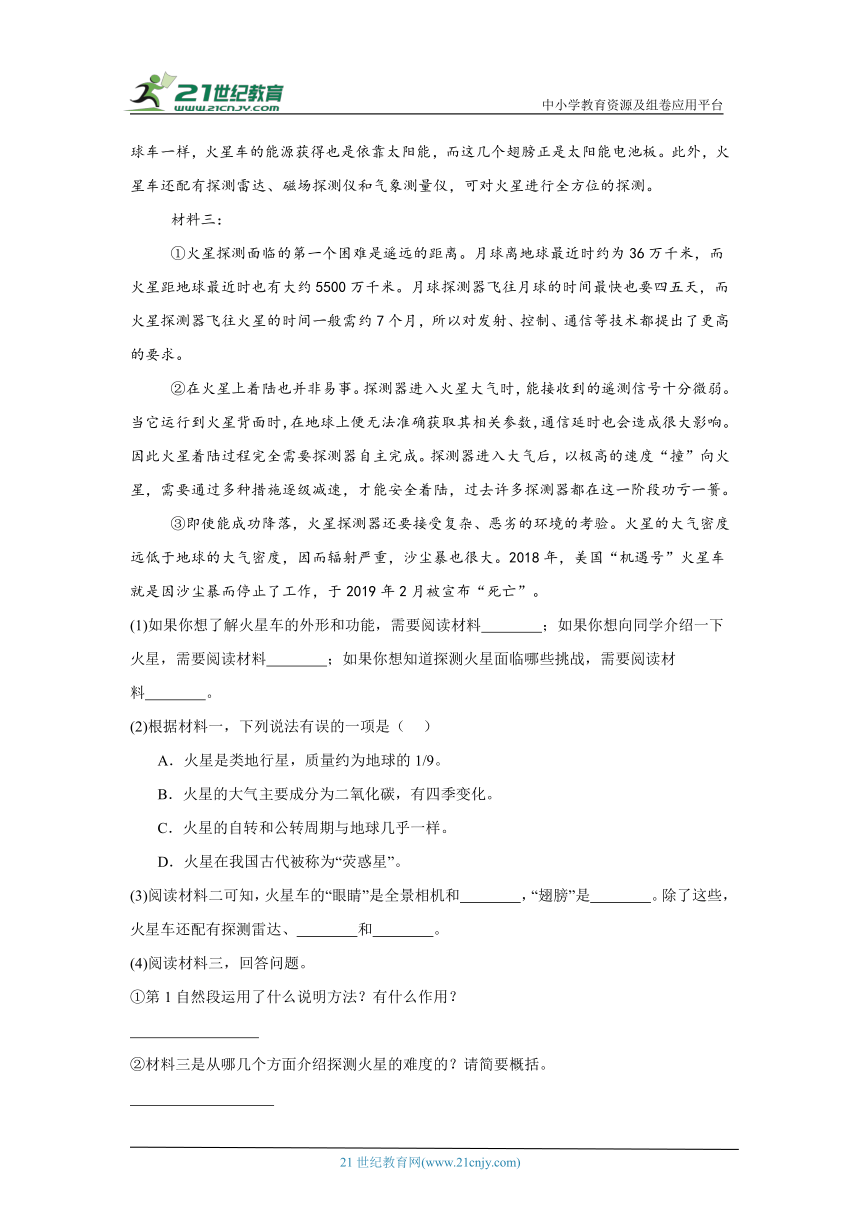 21世纪教育 www.21cnjy.com

中小学教育资源及组卷应用平台

球车一样，火星车的能源获得也是依靠太阳能，而这几个翅膀正是太阳能电池板。此外，火星车还配有探测雷达、磁场探测仪和气象测量仪，可对火星进行全方位的探测。

材料三：

①火星探测面临的第一个困难是遥远的距离。月球离地球最近时约为36万千米，而火星距地球最近时也有大约5500万千米。月球探测器飞往月球的时间最快也要四五天，而火星探测器飞往火星的时间一般需约7个月，所以对发射、控制、通信等技术都提出了更高的要求。

②在火星上着陆也并非易事。探测器进入火星大气时，能接收到的遥测信号十分微弱。当它运行到火星背面时，在地球上便无法准确获取其相关参数，通信延时也会造成很大影响。因此火星着陆过程完全需要探测器自主完成。探测器进入大气后，以极高的速度“撞”向火星，需要通过多种措施逐级减速，才能安全着陆，过去许多探测器都在这一阶段功亏一篑。

③即使能成功降落，火星探测器还要接受复杂、恶劣的环境的考验。火星的大气密度远低于地球的大气密度，因而辐射严重，沙尘暴也很大。2018年，美国“机遇号”火星车就是因沙尘暴而停止了工作，于2019年2月被宣布“死亡”。

(1)如果你想了解火星车的外形和功能，需要阅读材料________；如果你想向同学介绍一下火星，需要阅读材料________；如果你想知道探测火星面临哪些挑战，需要阅读材料________。

(2)根据材料一，下列说法有误的一项是（　）

A．火星是类地行星，质量约为地球的1/9。

B．火星的大气主要成分为二氧化碳，有四季变化。

C．火星的自转和公转周期与地球几乎一样。

D．火星在我国古代被称为“荧惑星”。

(3)阅读材料二可知，火星车的“眼睛”是全景相机和________，“翅膀”是________。除了这些，火星车还配有探测雷达、________和________。

(4)阅读材料三，回答问题。

①第1自然段运用了什么说明方法？有什么作用？

________________

②材料三是从哪几个方面介绍探测火星的难度的？请简要概括。

________________

21世纪教育网(www.21cnjy.com)